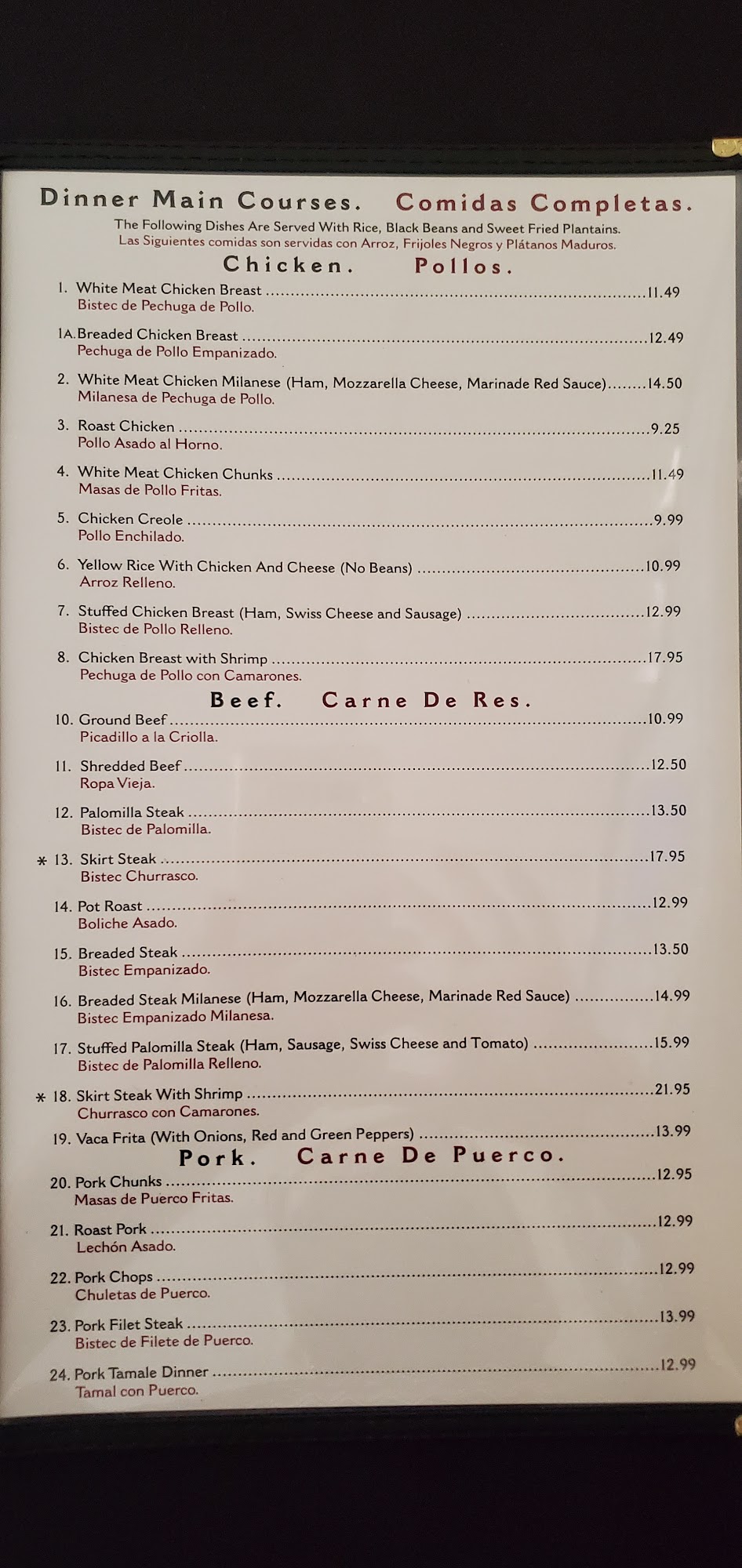 Dinner Main Courses. Comidas Completas.

The Following Dishes Are Served With Rice, Black Beans and Sweet Fried Plantains.
Las Siguientes comidas son servidas con Arroz, Frijoles Negros y Plátanos Maduros.

Chicken. Pollos.

1. White Meat Chicken Breast 11.49
Bistec de Pechuga de Pollo.

1A. Breaded Chicken Breast 12.49
Pechuga de Pollo Empanizado.

2. White Meat Chicken Milanese (Ham, Mozzarella Cheese, Marinade Red Sauce) 14.50
Milanesa de Pechuga de Pollo.

3. Roast Chicken 9.25
Pollo Asado al Horno.

4. White Meat Chicken Chunks 11.49
Masas de Pollo Fritas.

5. Chicken Creole 9.99
Pollo Enchilado.

6. Yellow Rice With Chicken And Cheese (No Beans) 10.99
Arroz Relleno.

7. Stuffed Chicken Breast (Ham, Swiss Cheese and Sausage) 12.99
Bistec de Pollo Relleno.

8. Chicken Breast with Shrimp 17.95
Pechuga de Pollo con Camarones.

Beef. Carne De Res.

10. Ground Beef 10.99
Picadillo a la Criolla.

11. Shredded Beef 12.50
Ropa Vieja.

12. Palomilla Steak 13.50
Bistec de Palomilla.

* 13. Skirt Steak 17.95
Bistec Churrasco.

14. Pot Roast 12.99
Boliche Asado.

15. Breaded Steak 13.50
Bistec Empanizado.

16. Breaded Steak Milanese (Ham, Mozzarella Cheese, Marinade Red Sauce) 14.99
Bistec Empanizado Milanesa.

17. Stuffed Palomilla Steak (Ham, Sausage, Swiss Cheese and Tomato) 15.99
Bistec de Palomilla Relleno.

* 18. Skirt Steak With Shrimp 21.95
Churrasco con Camarones.

19. Vaca Frita (With Onions, Red and Green Peppers) 13.99

Pork. Carne De Puerco.

20. Pork Chunks 12.95
Masas de Puerco Fritas.

21. Roast Pork 12.99
Lechón Asado.

22. Pork Chops 12.99
Chuletas de Puerco.

23. Pork Filet Steak 13.99
Bistec de Filete de Puerco.

24. Pork Tamale Dinner 12.99
Tamal con Puerco.